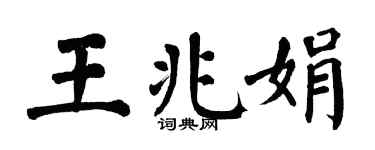 王兆娟
词典网